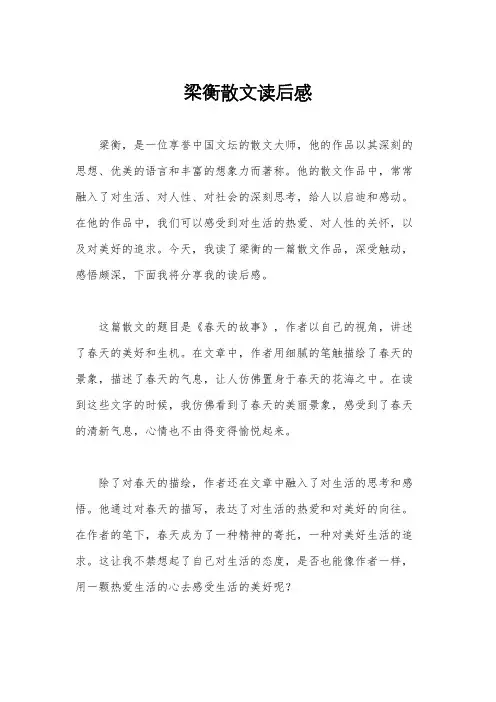 梁衡散文读后感

梁衡，是一位享誉中国文坛的散文大师，他的作品以其深刻的思想、优美的语言和丰富的想象力而著称。他的散文作品中，常常融入了对生活、对人性、对社会的深刻思考，给人以启迪和感动。在他的作品中，我们可以感受到对生活的热爱、对人性的关怀，以及对美好的追求。今天，我读了梁衡的一篇散文作品，深受触动，感悟颇深，下面我将分享我的读后感。

这篇散文的题目是《春天的故事》，作者以自己的视角，讲述了春天的美好和生机。在文章中，作者用细腻的笔触描绘了春天的景象，描述了春天的气息，让人仿佛置身于春天的花海之中。在读到这些文字的时候，我仿佛看到了春天的美丽景象，感受到了春天的清新气息，心情也不由得变得愉悦起来。

除了对春天的描绘，作者还在文章中融入了对生活的思考和感悟。他通过对春天的描写，表达了对生活的热爱和对美好的向往。在作者的笔下，春天成为了一种精神的寄托，一种对美好生活的追求。这让我不禁想起了自己对生活的态度，是否也能像作者一样，用一颗热爱生活的心去感受生活的美好呢？